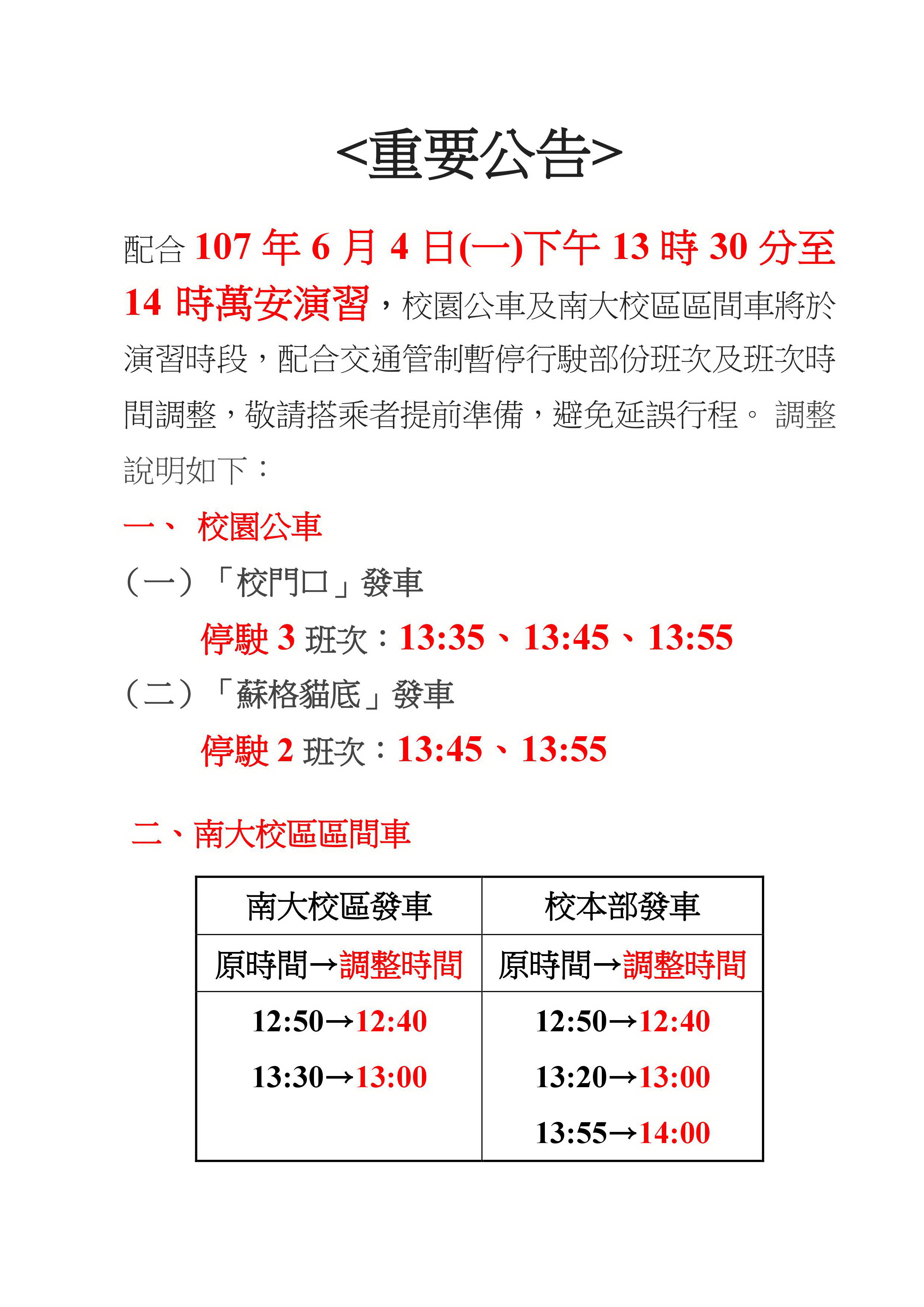 <重要公告>

配合107年6月4日(一)下午13時30分至14時萬安演習，校園公車及南大校區區間車將於演習時段，配合交通管制暫停行駛部份班次及班次時間調整，敬請搭乘者提前準備，避免延誤行程。 調整說明如下：

一、 校園公車

（一）「校門口」發車

停駛3班次：13:35、13:45、13:55

（二）「蘇格貓底」發車

停駛2班次：13:45、13:55

二、南大校區區間車

| 南大校區發車 | 校本部發車 |
|---|---|
| 原時間→調整時間 | 原時間→調整時間 |
| 12:50→12:40 | 12:50→12:40 |
| 13:30→13:00 | 13:20→13:00 |
|  | 13:55→14:00 |